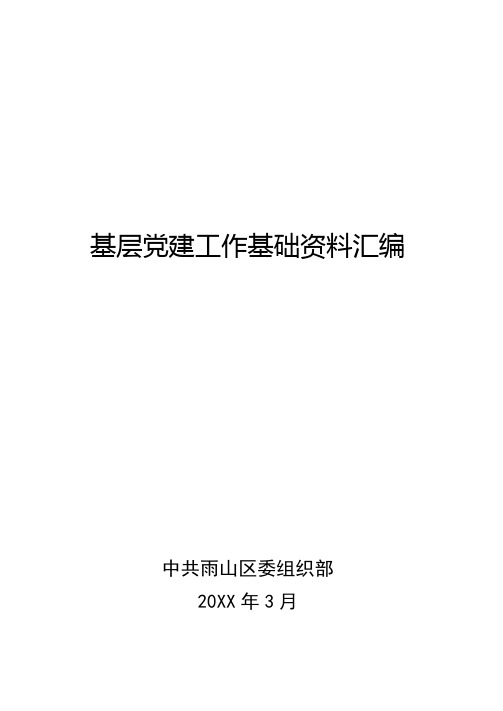 基层党建工作基础资料汇编

中共雨山区委组织部
20XX 年 3 月